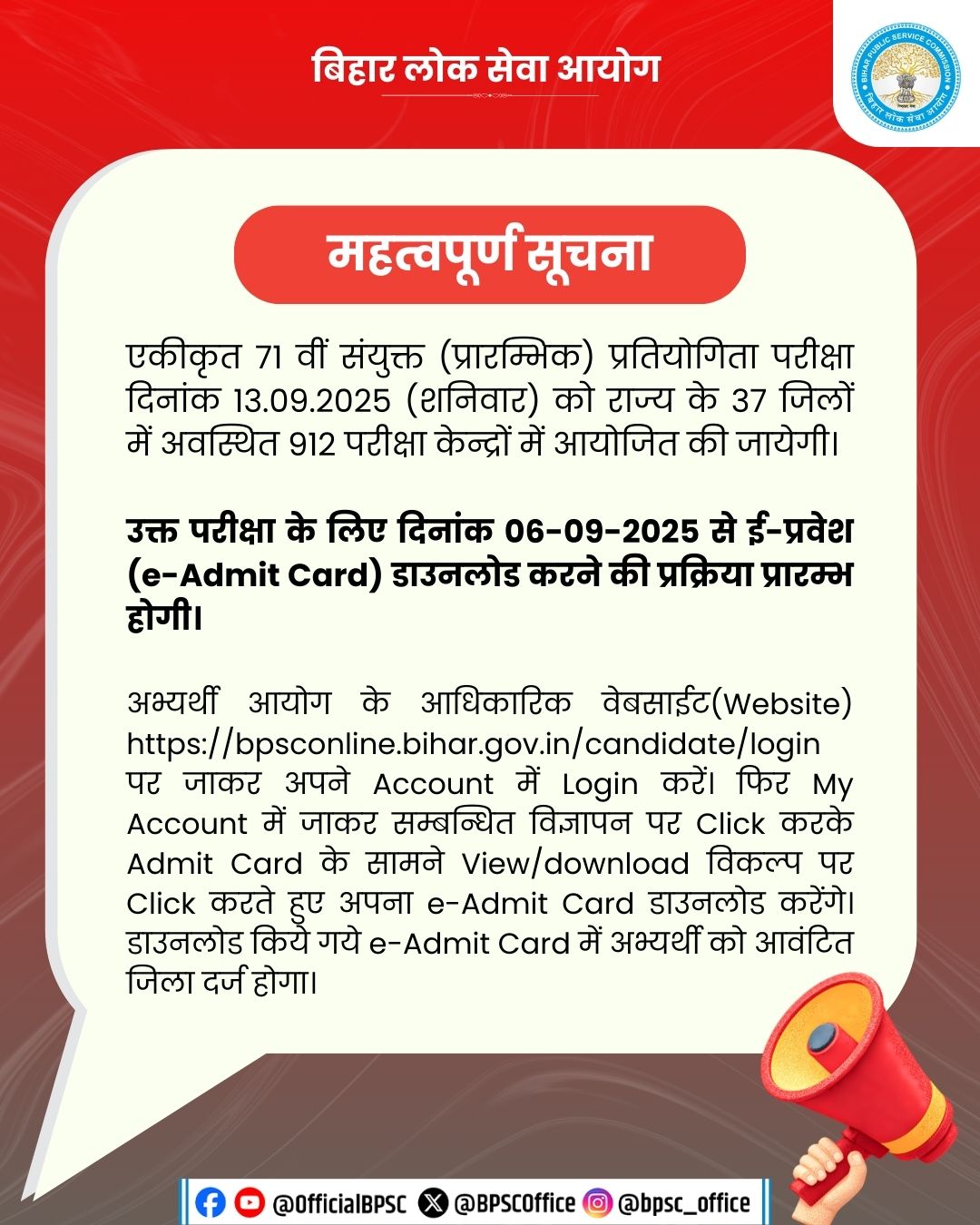 बिहार लोक सेवा आयोग

BIHAR PUBLIC SERVICE COMMISSION
बिहार लोक सेवा आयोग

महत्वपूर्ण सूचना

एकीकृत 71 वीं संयुक्त (प्रारम्भिक) प्रतियोगिता परीक्षा दिनांक 13.09.2025 (शनिवार) को राज्य के 37 जिलों में अवस्थित 912 परीक्षा केन्द्रों में आयोजित की जायेगी।

उक्त परीक्षा के लिए दिनांक 06-09-2025 से ई-प्रवेश (e-Admit Card) डाउनलोड करने की प्रक्रिया प्रारम्भ होगी।

अभ्यर्थी आयोग के आधिकारिक वेबसाईट(Website) https://bpsconline.bihar.gov.in/candidate/login पर जाकर अपने Account में Login करें। फिर My Account में जाकर सम्बन्धित विज्ञापन पर Click करके Admit Card के सामने View/download विकल्प पर Click करते हुए अपना e-Admit Card डाउनलोड करेंगे। डाउनलोड किये गये e-Admit Card में अभ्यर्थी को आवंटित जिला दर्ज होगा।

@OfficialBPSC @BPSCOffice @bpsc_office